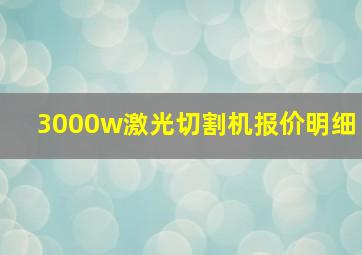 3000w激光切割机报价明细